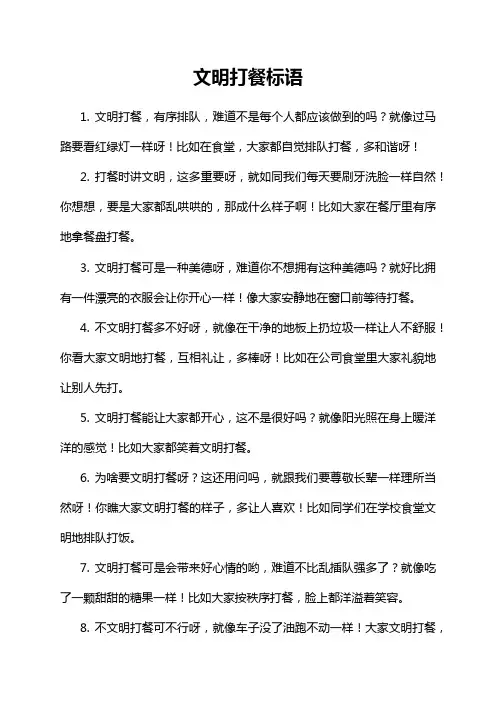 文明打餐标语

1. 文明打餐，有序排队，难道不是每个人都应该做到的吗？就像过马路要看红绿灯一样呀！比如在食堂，大家都自觉排队打餐，多和谐呀！

2. 打餐时讲文明，这多重要呀，就如同我们每天要刷牙洗脸一样自然！你想想，要是大家都乱哄哄的，那成什么样子啊！比如大家在餐厅里有序地拿餐盘打餐。

3. 文明打餐可是一种美德呀，难道你不想拥有这种美德吗？就好比拥有一件漂亮的衣服会让你开心一样！像大家安静地在窗口前等待打餐。

4. 不文明打餐多不好呀，就像在干净的地板上扔垃圾一样让人不舒服！你看大家文明地打餐，互相礼让，多棒呀！比如在公司食堂里大家礼貌地让别人先打。

5. 文明打餐能让大家都开心，这不是很好吗？就像阳光照在身上暖洋洋的感觉！比如大家都笑着文明打餐。

6. 为啥要文明打餐呀？这还用问吗，就跟我们要尊敬长辈一样理所当然呀！你瞧大家文明打餐的样子，多让人喜欢！比如同学们在学校食堂文明地排队打饭。

7. 文明打餐可是会带来好心情的哟，难道不比乱插队强多了？就像吃了一颗甜甜的糖果一样！比如大家按秩序打餐，脸上都洋溢着笑容。

8. 不文明打餐可不行呀，就像车子没了油跑不动一样！大家文明打餐，